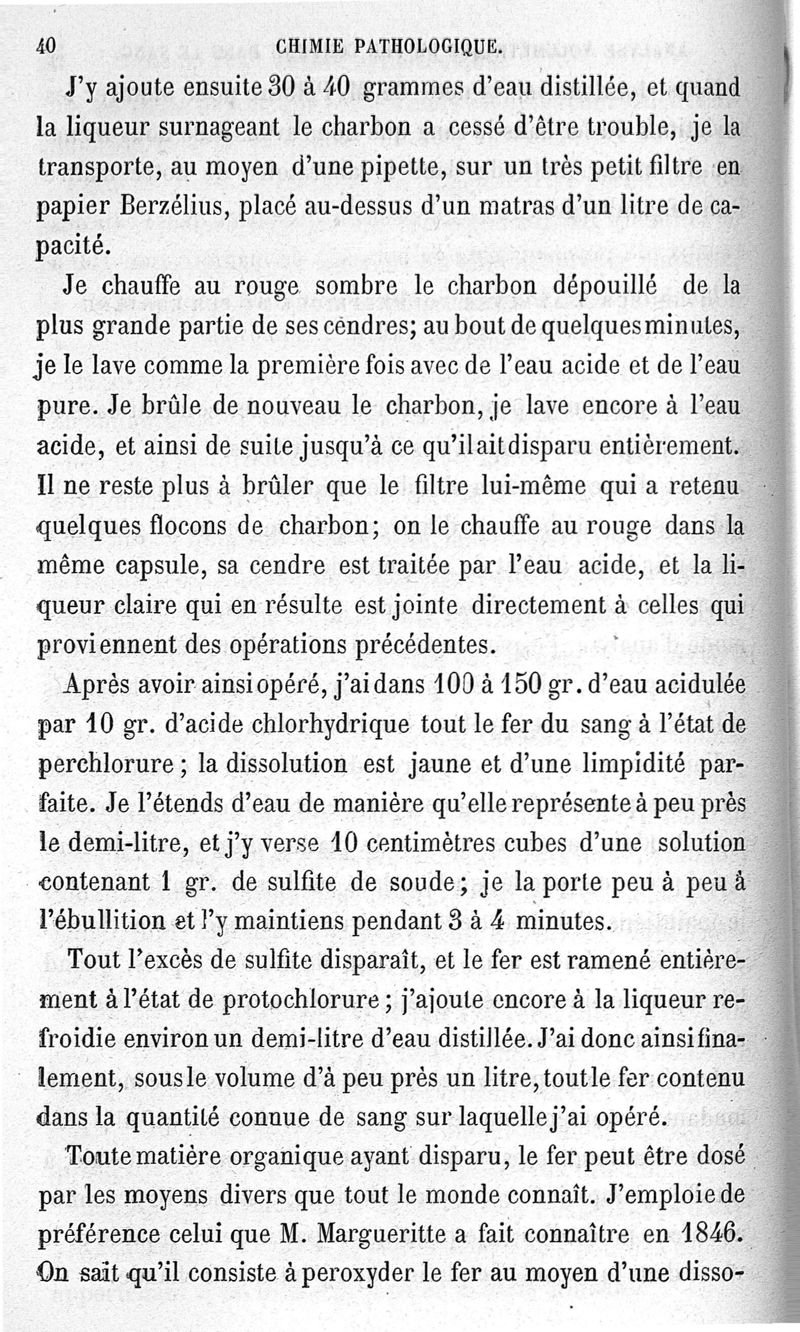 40 CHIMIE PATHOLOGIQUE.

J'y ajoute ensuite 30 à 40 grammes d'eau distillée, et quand la liqueur surnageant le charbon a cessé d'être trouble, je la transporte, au moyen d'une pipette, sur un très petit filtre en papier Berzélius, placé au-dessus d'un matras d'un litre de capacité.

Je chauffe au rouge sombre le charbon dépouillé de la plus grande partie de ses cendres; au bout de quelques minutes, je le lave comme la première fois avec de l'eau acide et de l'eau pure. Je brûle de nouveau le charbon, je lave encore à l'eau acide, et ainsi de suite jusqu'à ce qu'il ait disparu entièrement. Il ne reste plus à brûler que le filtre lui-même qui a retenu quelques flocons de charbon; on le chauffe au rouge dans la même capsule, sa cendre est traitée par l'eau acide, et la liqueur claire qui en résulte est jointe directement à celles qui proviennent des opérations précédentes.

Après avoir ainsi opéré, j'ai dans 100 à 150 gr. d'eau acidulée par 10 gr. d'acide chlorhydrique tout le fer du sang à l'état de perchlorure; la dissolution est jaune et d'une limpidité parfaite. Je l'étends d'eau de manière qu'elle représente à peu près le demi-litre, et j'y verse 10 centimètres cubes d'une solution contenant 1 gr. de sulfite de soude; je la porte peu à peu à l'ébullition et l'y maintiens pendant 3 à 4 minutes.

Tout l'excès de sulfite disparaît, et le fer est ramené entièrement à l'état de protochlorure; j'ajoute encore à la liqueur refroidie environ un demi-litre d'eau distillée. J'ai donc ainsi finalement, sous le volume d'à peu près un litre, tout le fer contenu dans la quantité connue de sang sur laquelle j'ai opéré.

Toute matière organique ayant disparu, le fer peut être dosé par les moyens divers que tout le monde connaît. J'emploie de préférence celui que M. Margueritte a fait connaître en 1846. On sait qu'il consiste à peroxyder le fer au moyen d'une disso-